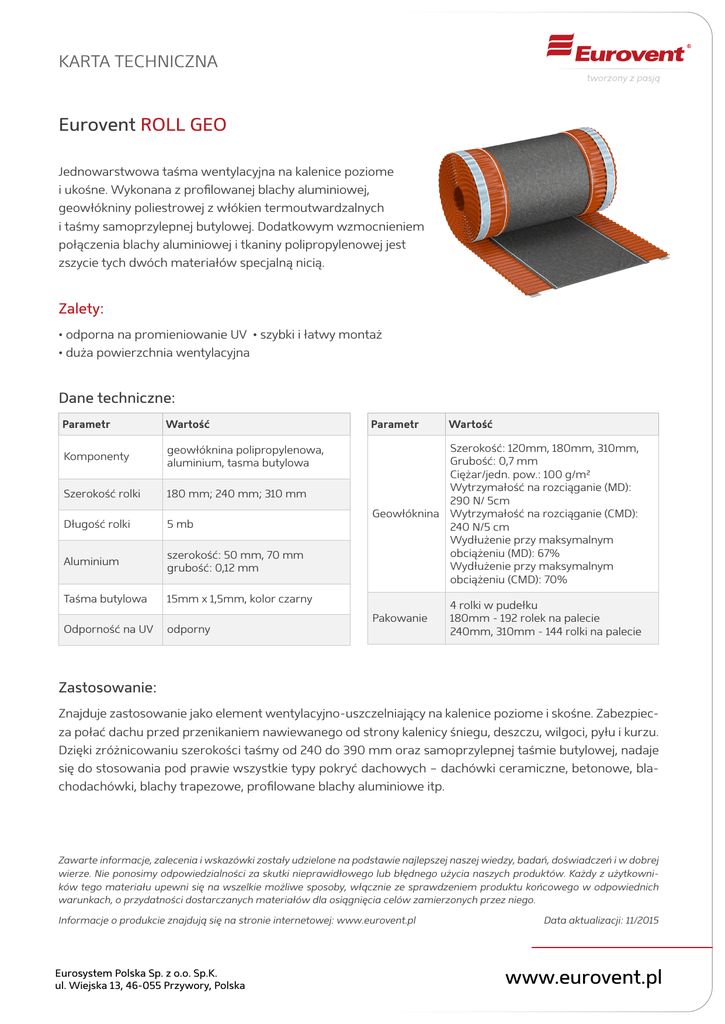 KARTA TECHNICZNA

Eurovent®
tworzony z pasją

Eurovent ROLL GEO

Jednowarstwowa taśma wentylacyjna na kalenice poziome i ukośne. Wykonana z profilowanej blachy aluminiowej, geowłókniny poliestrowej z włókien termoutwardzalnych i taśmy samoprzylepnej butylowej. Dodatkowym wzmocnieniem połączenia blachy aluminiowej i tkaniny polipropylenowej jest zszycie tych dwóch materiałów specjalną nicią.

Zalety:

• odporna na promieniowanie UV • szybki i łatwy montaż
• duża powierzchnia wentylacyjna

Dane techniczne:

| Parametr | Wartość |
|---|---|
| Komponenty | geowłóknina polipropylenowa, aluminium, tasma butylowa |
| Szerokość rolki | 180 mm; 240 mm; 310 mm |
| Długość rolki | 5 mb |
| Aluminium | szerokość: 50 mm, 70 mm grubość: 0,12 mm |
| Taśma butylowa | 15mm x 1,5mm, kolor czarny |
| Odporność na UV | odporny |

| Parametr | Wartość |
|---|---|
| Geowłóknina | Szerokość: 120mm, 180mm, 310mm, Grubość: 0,7 mm Ciężar/jedn. pow.: 100 g/m² Wytrzymałość na rozciąganie (MD): 290 N/ 5cm Wytrzymałość na rozciąganie (CMD): 240 N/5 cm Wydłużenie przy maksymalnym obciążeniu (MD): 67% Wydłużenie przy maksymalnym obciążeniu (CMD): 70% |
| Pakowanie | 4 rolki w pudełku 180mm - 192 rolek na palecie 240mm, 310mm - 144 rolki na palecie |

Zastosowanie:

Znajduje zastosowanie jako element wentylacyjno-uszczelniający na kalenice poziome i skośne. Zabezpiecza połać dachu przed przenikaniem nawiewanego od strony kalenicy śniegu, deszczu, wilgoci, pyłu i kurzu. Dzięki zróżnicowaniu szerokości taśmy od 240 do 390 mm oraz samoprzylepnej taśmie butylowej, nadaje się do stosowania pod prawie wszystkie typy pokryć dachowych – dachówki ceramiczne, betonowe, blachodachówki, blachy trapezowe, profilowane blachy aluminiowe itp.

Zawarte informacje, zalecenia i wskazówki zostały udzielone na podstawie najlepszej naszej wiedzy, badań, doświadczeń i w dobrej wierze. Nie ponosimy odpowiedzialności za skutki nieprawidłowego lub błędnego użycia naszych produktów. Każdy z użytkowników tego materiału upewni się na wszelkie możliwe sposoby, włącznie ze sprawdzeniem produktu końcowego w odpowiednich warunkach, o przydatności dostarczanych materiałów dla osiągnięcia celów zamierzonych przez niego.

Informacje o produkcie znajdują się na stronie internetowej: www.eurovent.pl

Data aktualizacji: 11/2015

Eurosystem Polska Sp. z o.o. Sp.K.
ul. Wiejska 13, 46-055 Przywory, Polska

www.eurovent.pl